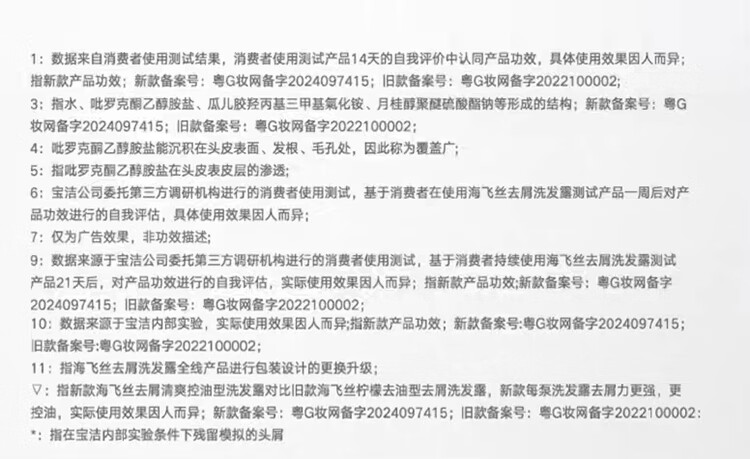 1：数据来自消费者使用测试结果，消费者使用测试产品14天的自我评价中认同产品功效，具体使用效果因人而异；指新款产品功效；新款备案号：粤G妆网备字2024097415；旧款备案号：粤G妆网备字2022100002；

3：指水、吡罗克酮乙醇胺盐、瓜儿胶羟丙基三甲基氯化铵、月桂醇聚醚硫酸酯钠等形成的结构；新款备案号：粤G妆网备字2024097415；旧款备案号：粤G妆网备字2022100002；

4：吡罗克酮乙醇胺盐能沉积在头皮表面、发根、毛孔处，因此称为覆盖广；

5：指吡罗克酮乙醇胺盐在头皮表皮层的渗透；

6：宝洁公司委托第三方调研机构进行的消费者使用测试，基于消费者在使用海飞丝去屑洗发露测试产品一周后对产品功效进行的自我评估，具体使用效果因人而异；

7：仅为广告效果，非功效描述；

9：数据来源于宝洁公司委托第三方调研机构进行的消费者使用测试，基于消费者持续使用海飞丝去屑洗发露测试产品21天后，对产品功效进行的自我评估，实际使用效果因人而异；指新款产品功效;新款备案号：粤G妆网备字2024097415；旧款备案号：粤G妆网备字2022100002；

10：数据来源于宝洁内部实验，实际使用效果因人而异;指新款产品功效；新款备案号:粤G妆网备字2024097415；旧款备案号:粤G妆网备字2022100002；

11：指海飞丝去屑洗发露全线产品进行包装设计的更换升级；

▽：指新款海飞丝去屑清爽控油型洗发露对比旧款海飞丝柠檬去油型去屑洗发露，新款每泵洗发露去屑力更强，更控油，实际使用效果因人而异；新款备案号：粤G妆网备字2024097415；旧款备案号：粤G妆网备字2022100002：

*：指在宝洁内部实验条件下残留模拟的头屑